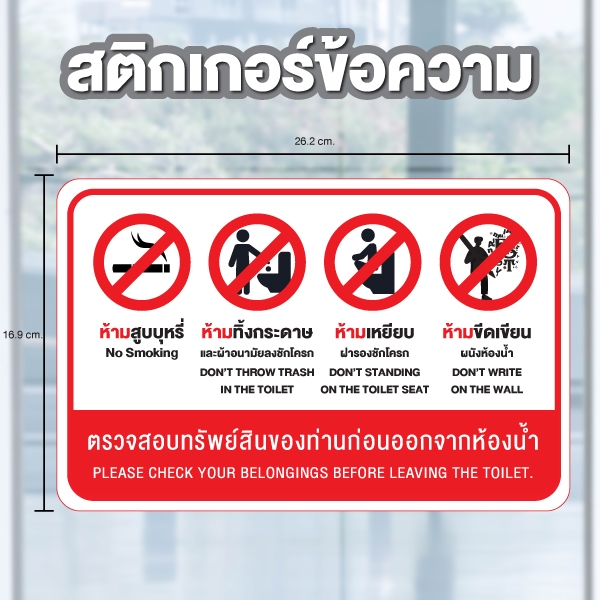 สติกเกอร์ข้อความ

26.2 cm.

16.9 cm.

ห้ามสูบบุหรี่
No Smoking

ห้ามทิ้งกระดาษ
และผ้าอนามัยลงชักโครก
DON'T THROW TRASH
IN THE TOILET

ห้ามเหยียบ
ฝารองชักโครก
DON'T STANDING
ON THE TOILET SEAT

ห้ามขีดเขียน
ผนังห้องน้ำ
DON'T WRITE
ON THE WALL

ตรวจสอบทรัพย์สินของท่านก่อนออกจากห้องน้ำ
PLEASE CHECK YOUR BELONGINGS BEFORE LEAVING THE TOILET.